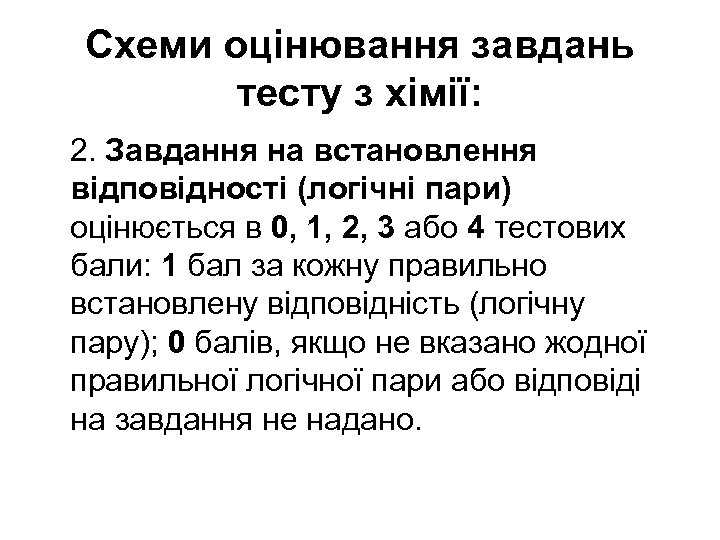 Схеми оцінювання завдань тесту з хімії:

2. Завдання на встановлення відповідності (логічні пари) оцінюється в 0, 1, 2, 3 або 4 тестових бали: 1 бал за кожну правильно встановлену відповідність (логічну пару); 0 балів, якщо не вказано жодної правильної логічної пари або відповіді на завдання не надано.